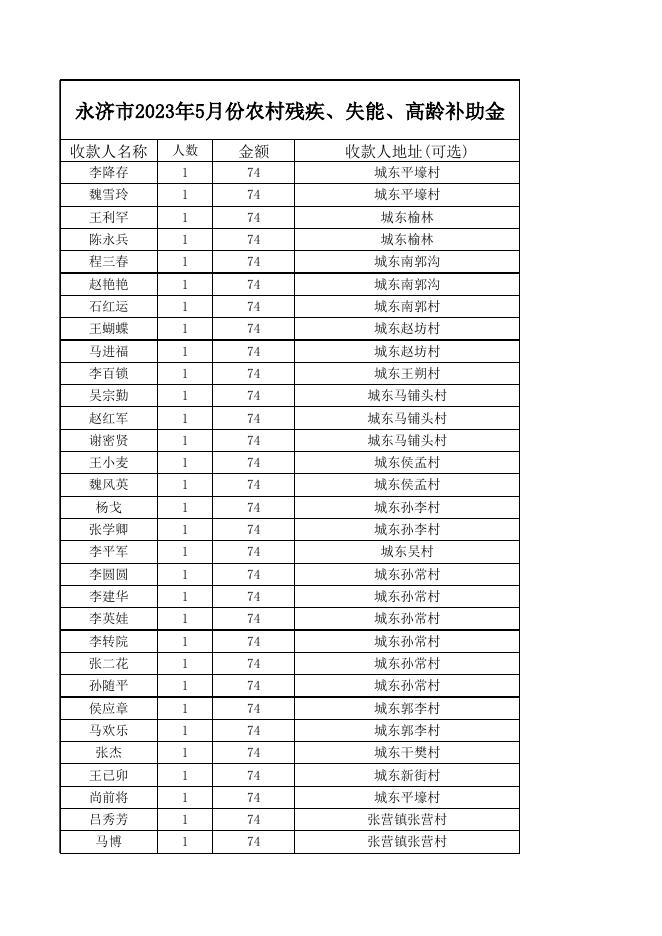 永济市2023年5月份农村残疾、失能、高龄补助金

| 收款人名称 | 人数 | 金额 | 收款人地址(可选) |
|---|---|---|---|
| 李降存 | 1 | 74 | 城东平壕村 |
| 魏雪玲 | 1 | 74 | 城东平壕村 |
| 王利罕 | 1 | 74 | 城东榆林 |
| 陈永兵 | 1 | 74 | 城东榆林 |
| 程三春 | 1 | 74 | 城东南郭沟 |
| 赵艳艳 | 1 | 74 | 城东南郭沟 |
| 石红运 | 1 | 74 | 城东南郭村 |
| 王蝴蝶 | 1 | 74 | 城东赵坊村 |
| 马进福 | 1 | 74 | 城东赵坊村 |
| 李百锁 | 1 | 74 | 城东王朔村 |
| 吴宗勤 | 1 | 74 | 城东马铺头村 |
| 赵红军 | 1 | 74 | 城东马铺头村 |
| 谢密贤 | 1 | 74 | 城东马铺头村 |
| 王小麦 | 1 | 74 | 城东侯孟村 |
| 魏风英 | 1 | 74 | 城东侯孟村 |
| 杨戈 | 1 | 74 | 城东孙李村 |
| 张学卿 | 1 | 74 | 城东孙李村 |
| 李平军 | 1 | 74 | 城东吴村 |
| 李圆圆 | 1 | 74 | 城东孙常村 |
| 李建华 | 1 | 74 | 城东孙常村 |
| 李英娃 | 1 | 74 | 城东孙常村 |
| 李转院 | 1 | 74 | 城东孙常村 |
| 张二花 | 1 | 74 | 城东孙常村 |
| 孙随平 | 1 | 74 | 城东孙常村 |
| 侯应章 | 1 | 74 | 城东郭李村 |
| 马欢乐 | 1 | 74 | 城东郭李村 |
| 张杰 | 1 | 74 | 城东干樊村 |
| 王已卯 | 1 | 74 | 城东新街村 |
| 尚前将 | 1 | 74 | 城东平壕村 |
| 吕秀芳 | 1 | 74 | 张营镇张营村 |
| 马博 | 1 | 74 | 张营镇张营村 |